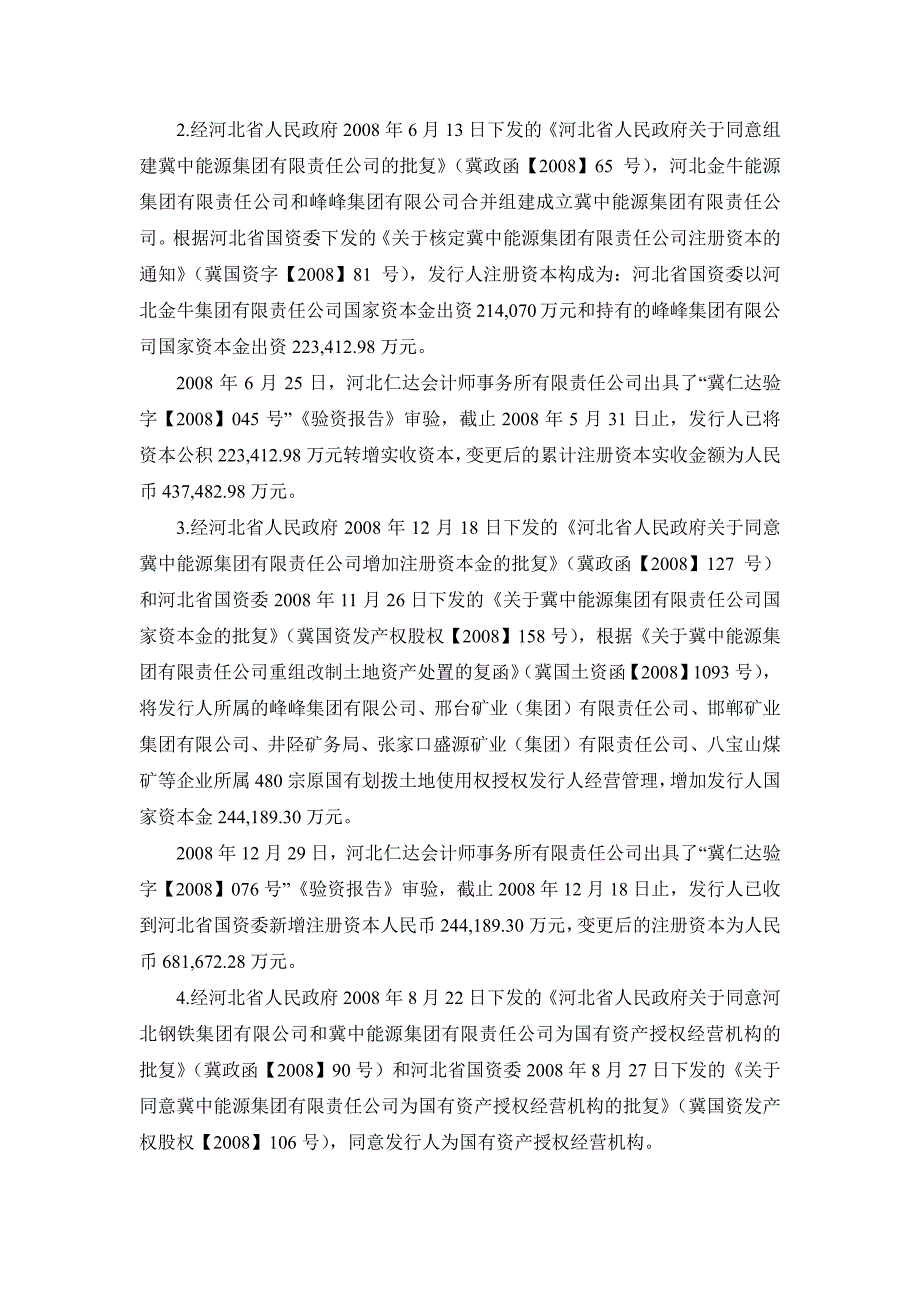 2.经河北省人民政府 2008 年 6 月 13 日下发的《河北省人民政府关于同意组建冀中能源集团有限责任公司的批复》（冀政函【2008】65 号），河北金牛能源集团有限责任公司和峰峰集团有限公司合并组建成立冀中能源集团有限责任公司。根据河北省国资委下发的《关于核定冀中能源集团有限责任公司注册资本的通知》（冀国资字【2008】81 号），发行人注册资本构成为：河北省国资委以河北金牛集团有限责任公司国家资本金出资 214,070 万元和持有的峰峰集团有限公司国家资本金出资 223,412.98 万元。

2008 年 6 月 25 日，河北仁达会计师事务所有限责任公司出具了“冀仁达验字【2008】045 号”《验资报告》审验，截止 2008 年 5 月 31 日止，发行人已将资本公积 223,412.98 万元转增实收资本，变更后的累计注册资本实收金额为人民币 437,482.98 万元。

3.经河北省人民政府 2008 年 12 月 18 日下发的《河北省人民政府关于同意冀中能源集团有限责任公司增加注册资本金的批复》（冀政函【2008】127 号）和河北省国资委 2008 年 11 月 26 日下发的《关于冀中能源集团有限责任公司国家资本金的批复》（冀国资发产权股权【2008】158 号），根据《关于冀中能源集团有限责任公司重组改制土地资产处置的复函》（冀国土资函【2008】1093 号），将发行人所属的峰峰集团有限公司、邢台矿业（集团）有限责任公司、邯郸矿业集团有限公司、井陉矿务局、张家口盛源矿业（集团）有限责任公司、八宝山煤矿等企业所属 480 宗原国有划拨土地使用权授权发行人经营管理，增加发行人国家资本金 244,189.30 万元。

2008 年 12 月 29 日，河北仁达会计师事务所有限责任公司出具了“冀仁达验字【2008】076 号”《验资报告》审验，截止 2008 年 12 月 18 日止，发行人已收到河北省国资委新增注册资本人民币 244,189.30 万元，变更后的注册资本为人民币 681,672.28 万元。

4.经河北省人民政府 2008 年 8 月 22 日下发的《河北省人民政府关于同意河北钢铁集团有限公司和冀中能源集团有限责任公司为国有资产授权经营机构的批复》（冀政函【2008】90 号）和河北省国资委 2008 年 8 月 27 日下发的《关于同意冀中能源集团有限责任公司为国有资产授权经营机构的批复》（冀国资发产权股权【2008】106 号），同意发行人为国有资产授权经营机构。